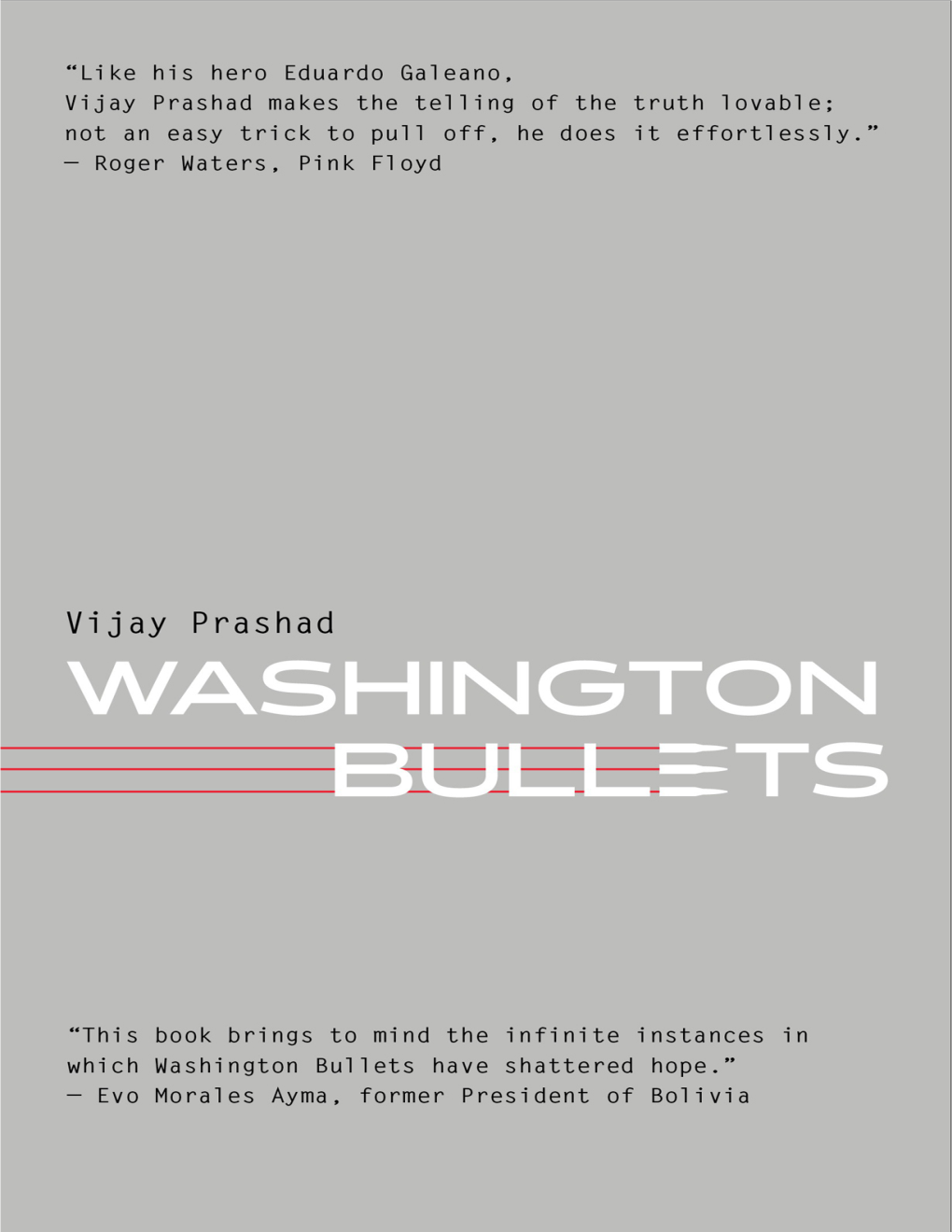 “Like his hero Eduardo Galeano, Vijay Prashad makes the telling of the truth lovable; not an easy trick to pull off, he does it effortlessly.”
— Roger Waters, Pink Floyd

Vijay Prashad

WASHINGTON BULLETS

“This book brings to mind the infinite instances in which Washington Bullets have shattered hope.”
— Evo Morales Ayma, former President of Bolivia